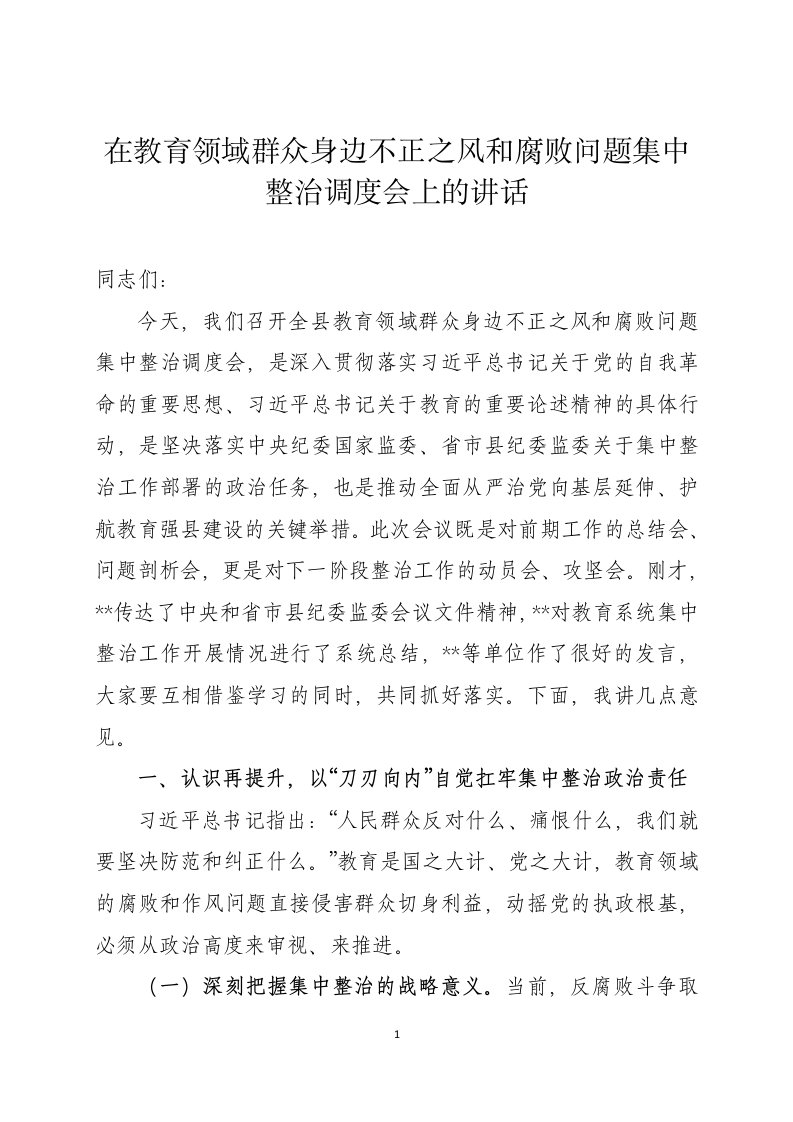 在教育领域群众身边不正之风和腐败问题集中整治调度会上的讲话

同志们：

今天，我们召开全县教育领域群众身边不正之风和腐败问题集中整治调度会，是深入贯彻落实习近平总书记关于党的自我革命的重要思想、习近平总书记关于教育的重要论述精神的具体行动，是坚决落实中央纪委国家监委、省市县纪委监委关于集中整治工作部署的政治任务，也是推动全面从严治党向基层延伸、护航教育强县建设的关键举措。此次会议既是对前期工作的总结会、问题剖析会，更是对下一阶段整治工作的动员会、攻坚会。刚才，**传达了中央和省市县纪委监委会议文件精神，**对教育系统集中整治工作开展情况进行了系统总结，**等单位作了很好的发言，大家要互相借鉴学习的同时，共同抓好落实。下面，我讲几点意见。

一、认识再提升，以“刀刃向内”自觉扛牢集中整治政治责任

习近平总书记指出：“人民群众反对什么、痛恨什么，我们就要坚决防范和纠正什么。”教育是国之大计、党之大计，教育领域的腐败和作风问题直接侵害群众切身利益，动摇党的执政根基，必须从政治高度来审视、来推进。

（一）深刻把握集中整治的战略意义。当前，反腐败斗争取

1